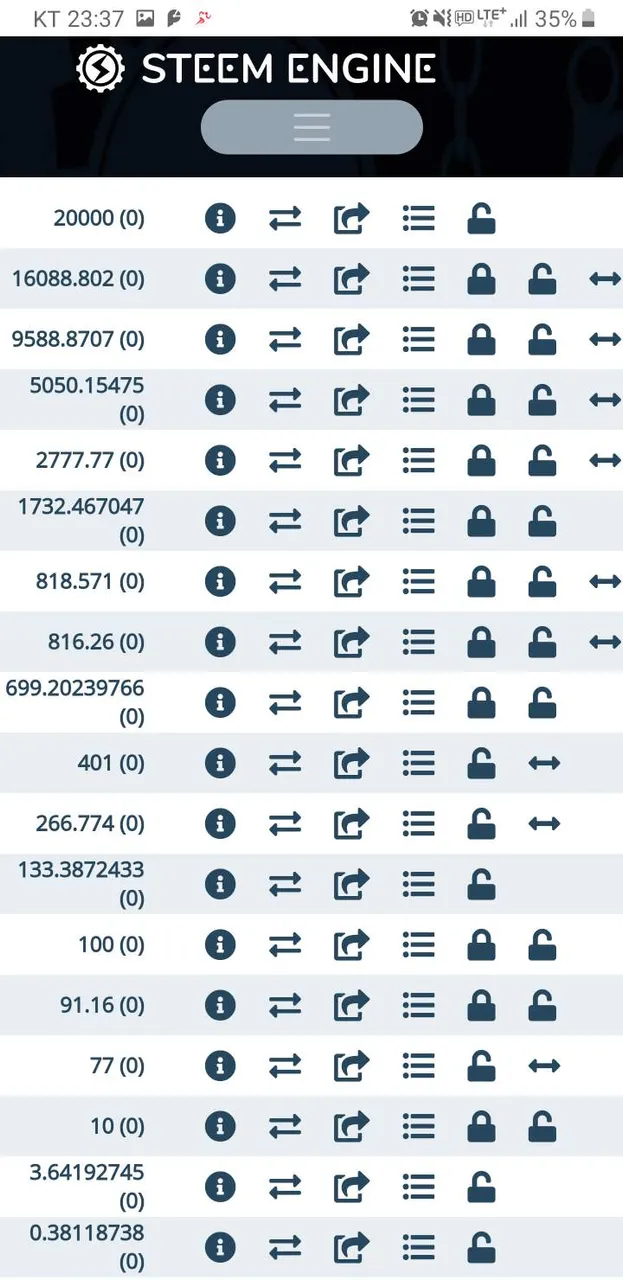 KT 23:37 HD LTE+ 35%

STEEM ENGINE

20000 (0)
16088.802 (0)
9588.8707 (0)
5050.15475 (0)
2777.77 (0)
1732.467047 (0)
818.571 (0)
816.26 (0)
699.20239766 (0)
401 (0)
266.774 (0)
133.3872433 (0)
100 (0)
91.16 (0)
77 (0)
10 (0)
3.64192745 (0)
0.38118738 (0)